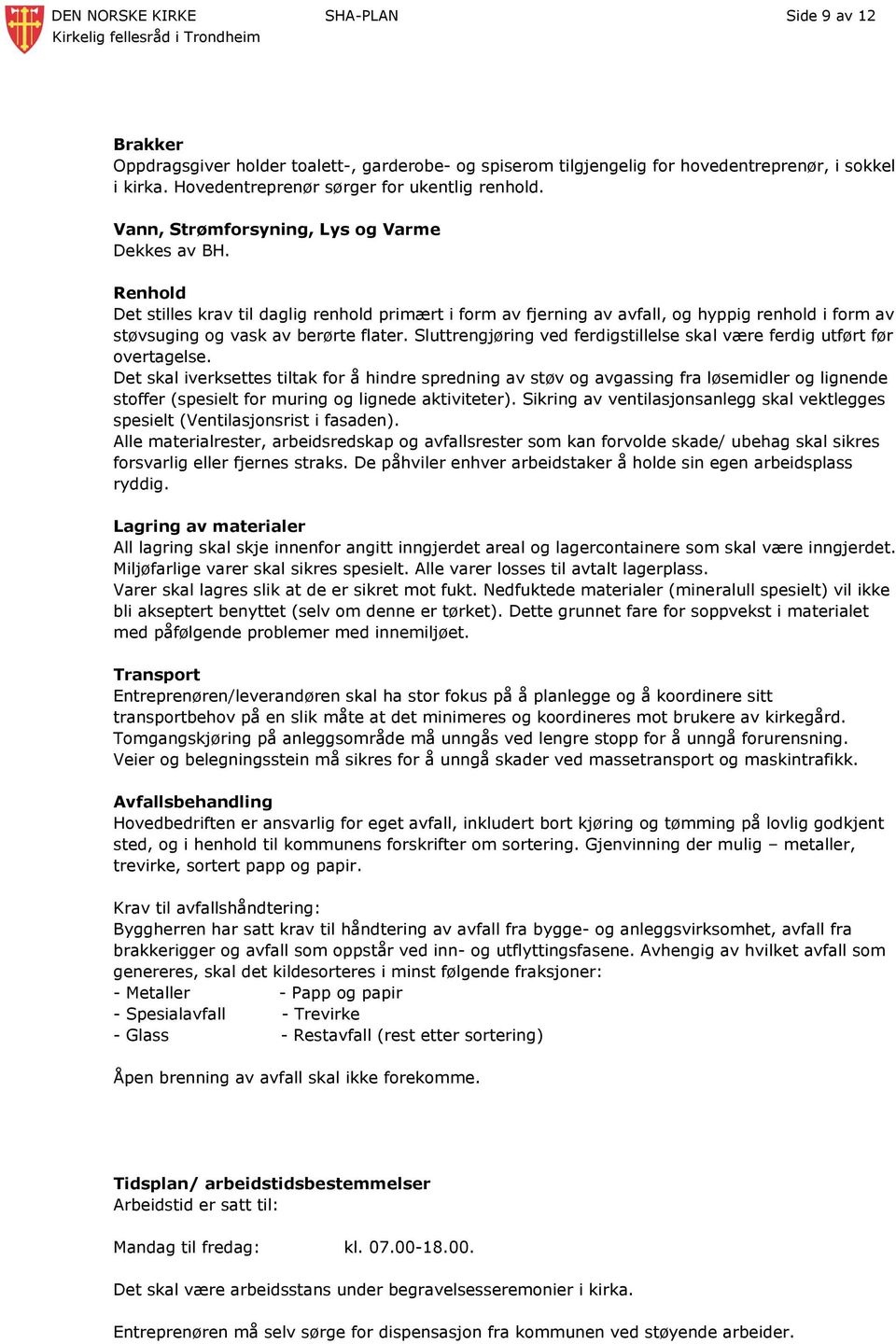 DEN NORSKE KIRKE
Kirkelig fellesråd i Trondheim

SHA-PLAN

Side 9 av 12

Brakker
Oppdragsgiver holder toalett-, garderobe- og spiserom tilgjengelig for hovedentreprenør, i sokkel i kirka. Hovedentreprenør sørger for ukentlig renhold.

Vann, Strømforsyning, Lys og Varme
Dekkes av BH.

Renhold
Det stilles krav til daglig renhold primært i form av fjerning av avfall, og hyppig renhold i form av støvsuging og vask av berørte flater. Sluttrengjøring ved ferdigstillelse skal være ferdig utført før overtagelse.
Det skal iverksettes tiltak for å hindre spredning av støv og avgassing fra løsemidler og lignende stoffer (spesielt for muring og lignede aktiviteter). Sikring av ventilasjonsanlegg skal vektlegges spesielt (Ventilasjonsrist i fasaden).
Alle materialrester, arbeidsredskap og avfallsrester som kan forvolde skade/ ubehag skal sikres forsvarlig eller fjernes straks. De påhviler enhver arbeidstaker å holde sin egen arbeidsplass ryddig.

Lagring av materialer
All lagring skal skje innenfor angitt inngjerdet areal og lagercontainere som skal være inngjerdet. Miljøfarlige varer skal sikres spesielt. Alle varer losses til avtalt lagerplass.
Varer skal lagres slik at de er sikret mot fukt. Nedfuktede materialer (mineralull spesielt) vil ikke bli akseptert benyttet (selv om denne er tørket). Dette grunnet fare for soppvekst i materialet med påfølgende problemer med innemiljøet.

Transport
Entreprenøren/leverandøren skal ha stor fokus på å planlegge og å koordinere sitt transportbehov på en slik måte at det minimeres og koordineres mot brukere av kirkegård. Tomgangskjøring på anleggsområde må unngås ved lengre stopp for å unngå forurensning. Veier og belegningsstein må sikres for å unngå skader ved massetransport og maskintrafikk.

Avfallsbehandling
Hovedbedriften er ansvarlig for eget avfall, inkludert bort kjøring og tømming på lovlig godkjent sted, og i henhold til kommunens forskrifter om sortering. Gjenvinning der mulig – metaller, trevirke, sortert papp og papir.

Krav til avfallshåndtering:
Byggherren har satt krav til håndtering av avfall fra bygge- og anleggsvirksomhet, avfall fra brakkerigger og avfall som oppstår ved inn- og utflyttingsfasene. Avhengig av hvilket avfall som genereres, skal det kildesorteres i minst følgende fraksjoner:
- Metaller - Papp og papir
- Spesialavfall - Trevirke
- Glass - Restavfall (rest etter sortering)

Åpen brenning av avfall skal ikke forekomme.

Tidsplan/ arbeidstidsbestemmelser
Arbeidstid er satt til:

Mandag til fredag: kl. 07.00-18.00.

Det skal være arbeidsstans under begravelsesseremonier i kirka.

Entreprenøren må selv sørge for dispensasjon fra kommunen ved støyende arbeider.